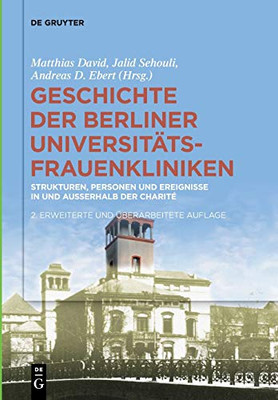 DE GRUYTER

Matthias David, Jalid Sehouli, Andreas D. Ebert (Hrsg.)

GESCHICHTE DER BERLINER UNIVERSITÄTS-FRAUENKLINIKEN

STRUKTUREN, PERSONEN UND EREIGNISSE IN UND AUSSERHALB DER CHARITÉ

2. ERWEITERTE UND ÜBERARBEITETE AUFLAGE

DE G